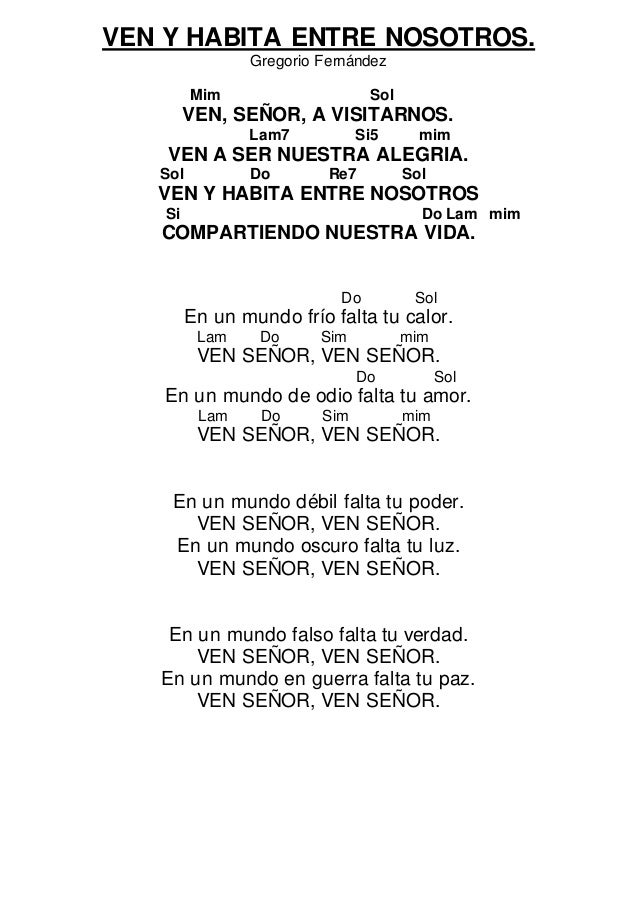 VEN Y HABITA ENTRE NOSOTROS.
Gregorio Fernández

Mim Sol
VEN, SEÑOR, A VISITARNOS.
Lam7 Si5 mim
VEN A SER NUESTRA ALEGRIA.
Sol Do Re7 Sol
VEN Y HABITA ENTRE NOSOTROS
Si Do Lam mim
COMPARTIENDO NUESTRA VIDA.

Do Sol
En un mundo frío falta tu calor.
Lam Do Sim mim
VEN SEÑOR, VEN SEÑOR.
Do Sol
En un mundo de odio falta tu amor.
Lam Do Sim mim
VEN SEÑOR, VEN SEÑOR.

En un mundo débil falta tu poder.
VEN SEÑOR, VEN SEÑOR.
En un mundo oscuro falta tu luz.
VEN SEÑOR, VEN SEÑOR.

En un mundo falso falta tu verdad.
VEN SEÑOR, VEN SEÑOR.
En un mundo en guerra falta tu paz.
VEN SEÑOR, VEN SEÑOR.